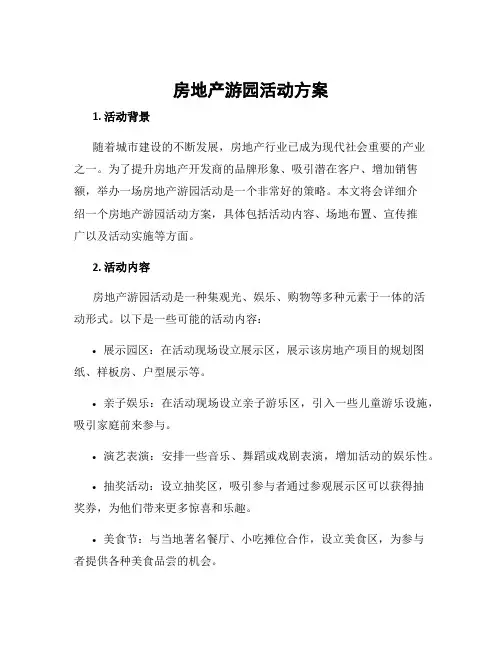 房地产游园活动方案

1. 活动背景

随着城市建设的不断发展，房地产行业已成为现代社会重要的产业之一。为了提升房地产开发商的品牌形象、吸引潜在客户、增加销售额，举办一场房地产游园活动是一个非常好的策略。本文将会详细介绍一个房地产游园活动方案，具体包括活动内容、场地布置、宣传推广以及活动实施等方面。

2. 活动内容

房地产游园活动是一种集观光、娱乐、购物等多种元素于一体的活动形式。以下是一些可能的活动内容：

• 展示园区：在活动现场设立展示区，展示该房地产项目的规划图纸、样板房、户型展示等。

• 亲子娱乐：在活动现场设立亲子游乐区，引入一些儿童游乐设施，吸引家庭前来参与。

• 演艺表演：安排一些音乐、舞蹈或戏剧表演，增加活动的娱乐性。

• 抽奖活动：设立抽奖区，吸引参与者通过参观展示区可以获得抽奖券，为他们带来更多惊喜和乐趣。

• 美食节：与当地著名餐厅、小吃摊位合作，设立美食区，为参与者提供各种美食品尝的机会。